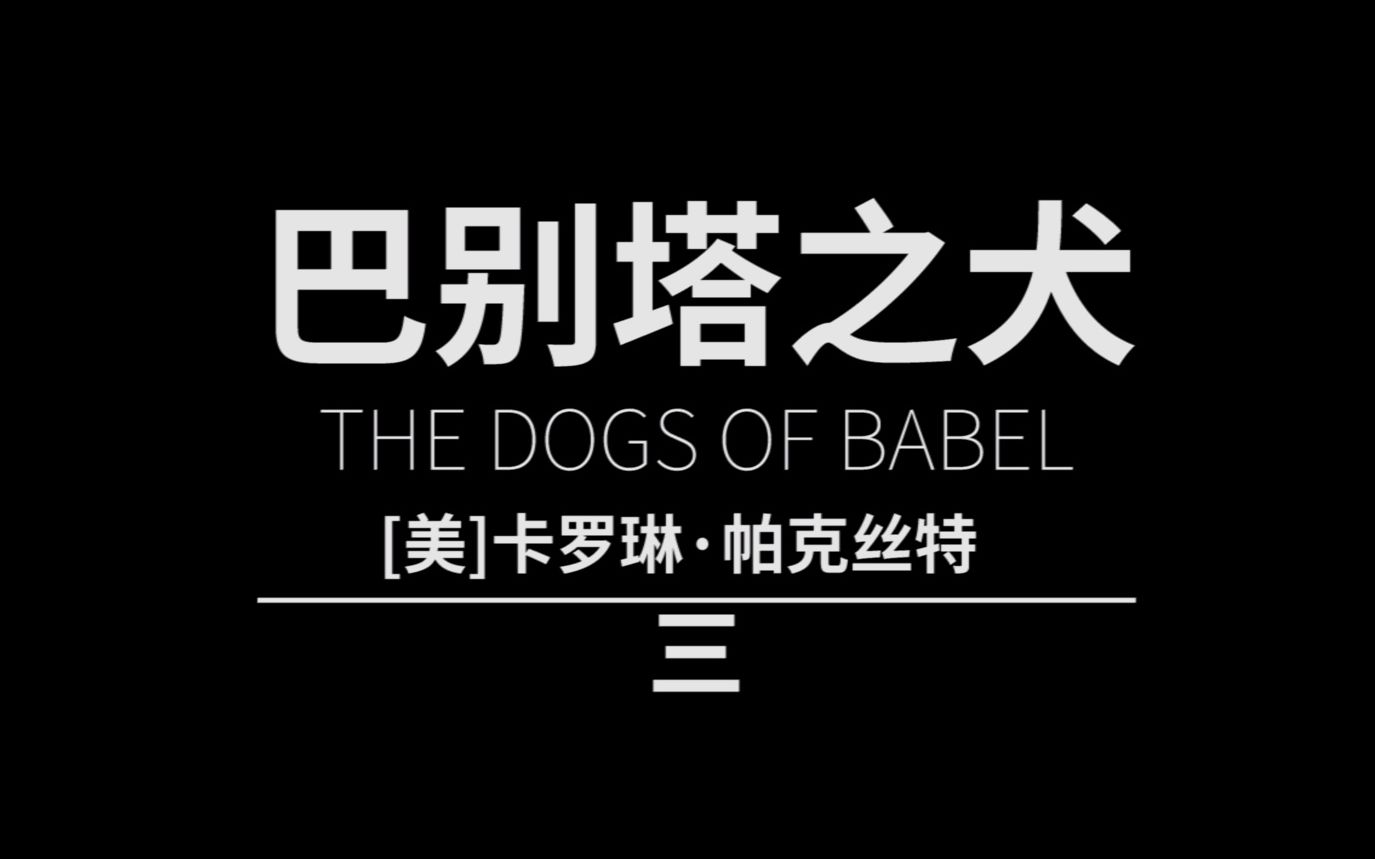 巴别塔之犬

THE DOGS OF BABEL

[美]卡罗琳·帕克丝特

三